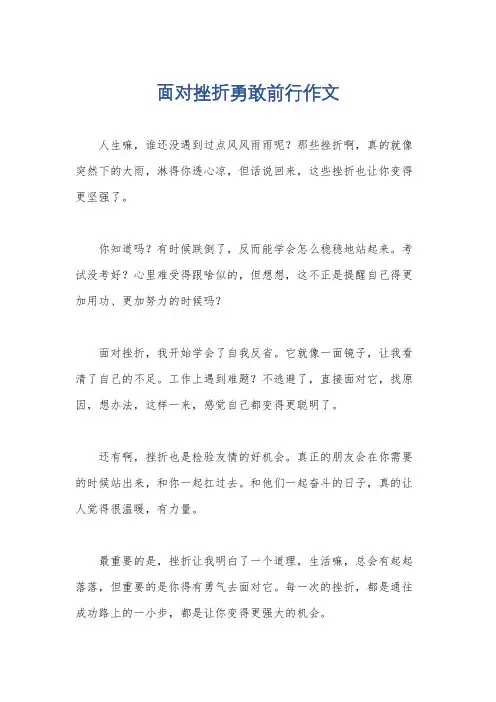 面对挫折勇敢前行作文

人生嘛，谁还没遇到过点风风雨雨呢？那些挫折啊，真的就像突然下的大雨，淋得你透心凉，但话说回来，这些挫折也让你变得更坚强了。

你知道吗？有时候跌倒了，反而能学会怎么稳稳地站起来。考试没考好？心里难受得跟啥似的，但想想，这不正是提醒自己得更加用功、更加努力的时候吗？

面对挫折，我开始学会了自我反省。它就像一面镜子，让我看清了自己的不足。工作上遇到难题？不逃避了，直接面对它，找原因，想办法，这样一来，感觉自己都变得更聪明了。

还有啊，挫折也是检验友情的好机会。真正的朋友会在你需要的时候站出来，和你一起扛过去。和他们一起奋斗的日子，真的让人觉得很温暖，有力量。

最重要的是，挫折让我明白了一个道理，生活嘛，总会有起起落落，但重要的是你得有勇气去面对它。每一次的挫折，都是通往成功路上的一小步，都是让你变得更强大的机会。